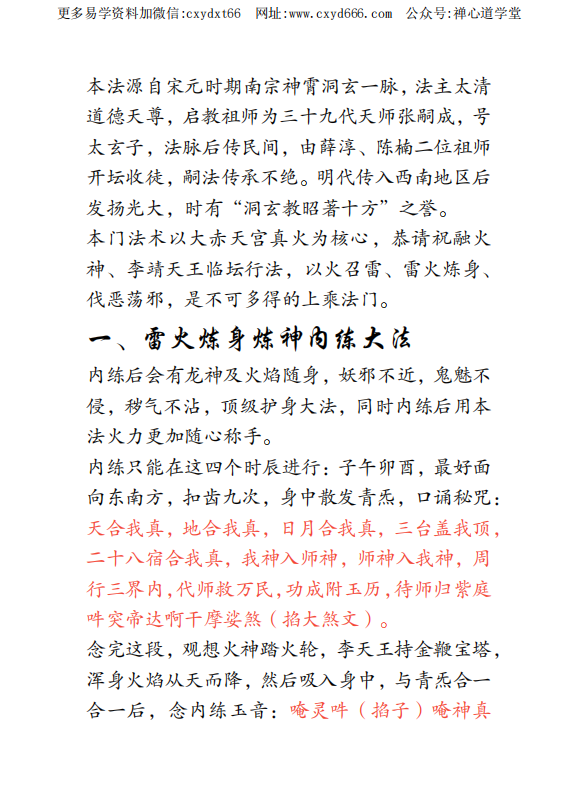 更多易学资料加微信:cxydxt66　网址:www.cxyd666.com　公众号:禅心道学堂

本法源自宋元时期南宗神霄洞玄一脉，法主太清道德天尊，启教祖师为三十九代天师张嗣成，号太玄子，法脉后传民间，由薛淳、陈楠二位祖师开坛收徒，嗣法传承不绝。明代传入西南地区后发扬光大，时有“洞玄教昭著十方”之誉。
本门法术以大赤天宫真火为核心，恭请祝融火神、李靖天王临坛行法，以火召雷、雷火炼身、伐恶荡邪，是不可多得的上乘法门。

一、雷火炼身炼神内练大法

内练后会有龙神及火焰随身，妖邪不近，鬼魅不侵，秽气不沾，顶级护身大法，同时内练后用本法火力更加随心称手。
内练只能在这四个时辰进行：子午卯酉，最好面向东南方，扣齿九次，身中散发青炁，口诵秘咒：天合我真，地合我真，日月合我真，三台盖我顶，二十八宿合我真，我神入师神，师神入我神，周行三界内，代师救万民，功成附玉历，待师归紫庭吽突帝达啊干摩娑煞（掐大煞文）。
念完这段，观想火神踏火轮，李天王持金鞭宝塔，浑身火焰从天而降，然后吸入身中，与青炁合一合一后，念内练玉音：唵灵吽（掐子）唵神真